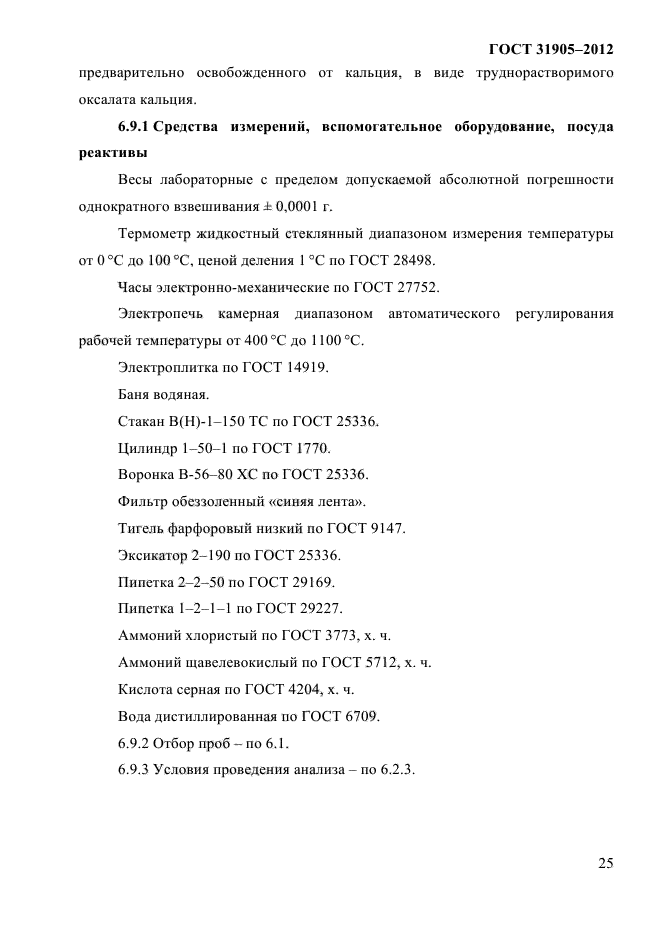 ГОСТ 31905–2012

предварительно освобожденного от кальция, в виде труднорастворимого оксалата кальция.

6.9.1 Средства измерений, вспомогательное оборудование, посуда реактивы

Весы лабораторные с пределом допускаемой абсолютной погрешности однократного взвешивания ± 0,0001 г.

Термометр жидкостный стеклянный диапазоном измерения температуры от 0 °С до 100 °С, ценой деления 1 °С по ГОСТ 28498.

Часы электронно-механические по ГОСТ 27752.

Электропечь камерная диапазоном автоматического регулирования рабочей температуры от 400 °С до 1100 °С.

Электроплитка по ГОСТ 14919.

Баня водяная.

Стакан В(Н)-1–150 ТС по ГОСТ 25336.

Цилиндр 1–50–1 по ГОСТ 1770.

Воронка В-56–80 ХС по ГОСТ 25336.

Фильтр обеззоленный «синяя лента».

Тигель фарфоровый низкий по ГОСТ 9147.

Эксикатор 2–190 по ГОСТ 25336.

Пипетка 2–2–50 по ГОСТ 29169.

Пипетка 1–2–1–1 по ГОСТ 29227.

Аммоний хлористый по ГОСТ 3773, х. ч.

Аммоний щавелевокислый по ГОСТ 5712, х. ч.

Кислота серная по ГОСТ 4204, х. ч.

Вода дистиллированная по ГОСТ 6709.

6.9.2 Отбор проб – по 6.1.

6.9.3 Условия проведения анализа – по 6.2.3.

25